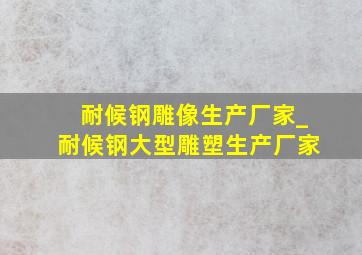 耐候钢雕像生产厂家_
耐候钢大型雕塑生产厂家